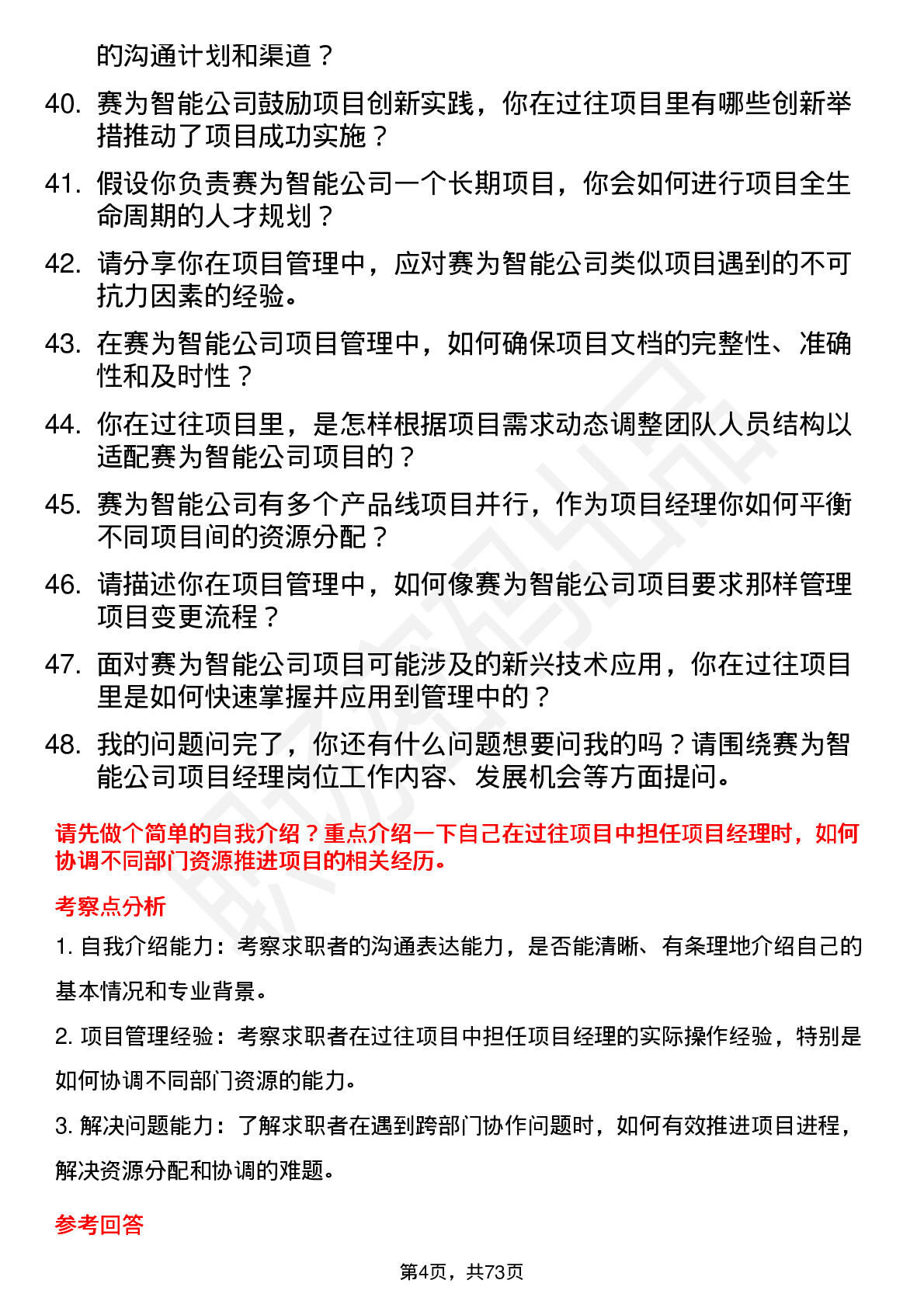 的沟通计划和渠道？

40. 赛为智能公司鼓励项目创新实践，你在过往项目里有哪些创新举措推动了项目成功实施？

41. 假设你负责赛为智能公司一个长期项目，你会如何进行项目全生命周期的人才规划？

42. 请分享你在项目管理中，应对赛为智能公司类似项目遇到的不可抗力因素的经验。

43. 在赛为智能公司项目管理中，如何确保项目文档的完整性、准确性和及时性？

44. 你在过往项目里，是怎样根据项目需求动态调整团队人员结构以适配赛为智能公司项目的？

45. 赛为智能公司有多个产品线项目并行，作为项目经理你如何平衡不同项目间的资源分配？

46. 请描述你在项目管理中，如何像赛为智能公司项目要求那样管理项目变更流程？

47. 面对赛为智能公司项目可能涉及的新兴技术应用，你在过往项目里是如何快速掌握并应用到管理中的？

48. 我的问题问完了，你还有什么问题想要问我的吗？请围绕赛为智能公司项目经理岗位工作内容、发展机会等方面提问。

请先做个简单的自我介绍？重点介绍一下自己在过往项目中担任项目经理时，如何协调不同部门资源推进项目的相关经历。

考察点分析

1. 自我介绍能力：考察求职者的沟通表达能力，是否能清晰、有条理地介绍自己的基本情况和专业背景。

2. 项目管理经验：考察求职者在过往项目中担任项目经理的实际操作经验，特别是如何协调不同部门资源的能力。

3. 解决问题能力：了解求职者在遇到跨部门协作问题时，如何有效推进项目进程，解决资源分配和协调的难题。

参考回答

第4页，共73页